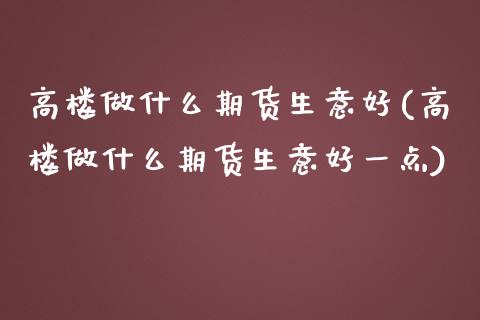 高楼做什么期货生意好(高楼做什么期货生意好一点)